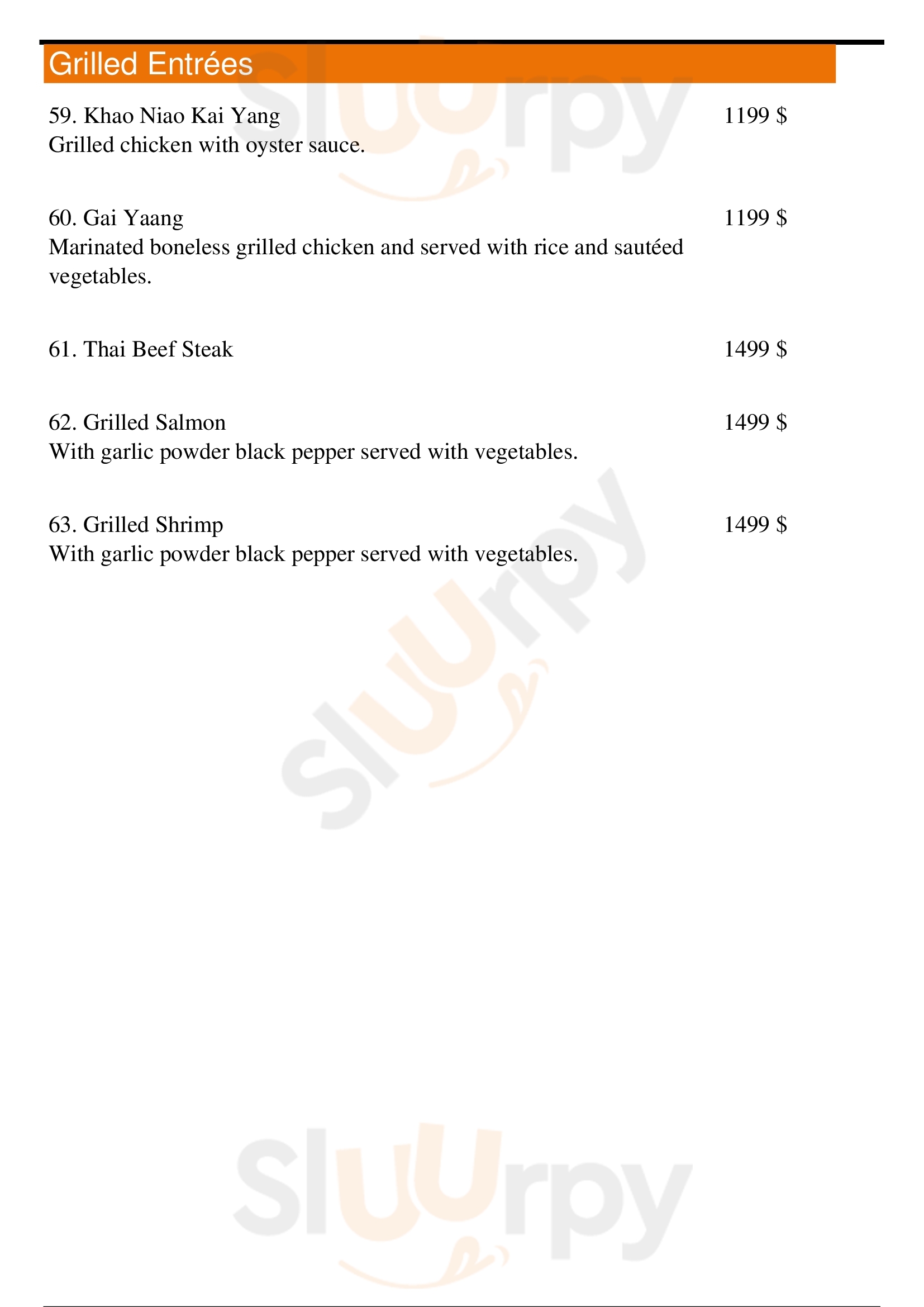 Grilled Entrées

59. Khao Niao Kai Yang 1199 $
Grilled chicken with oyster sauce.

60. Gai Yaang 1199 $
Marinated boneless grilled chicken and served with rice and sautéed vegetables.

61. Thai Beef Steak 1499 $

62. Grilled Salmon 1499 $
With garlic powder black pepper served with vegetables.

63. Grilled Shrimp 1499 $
With garlic powder black pepper served with vegetables.

Sluurpy
Sluurpy
Sluurpy